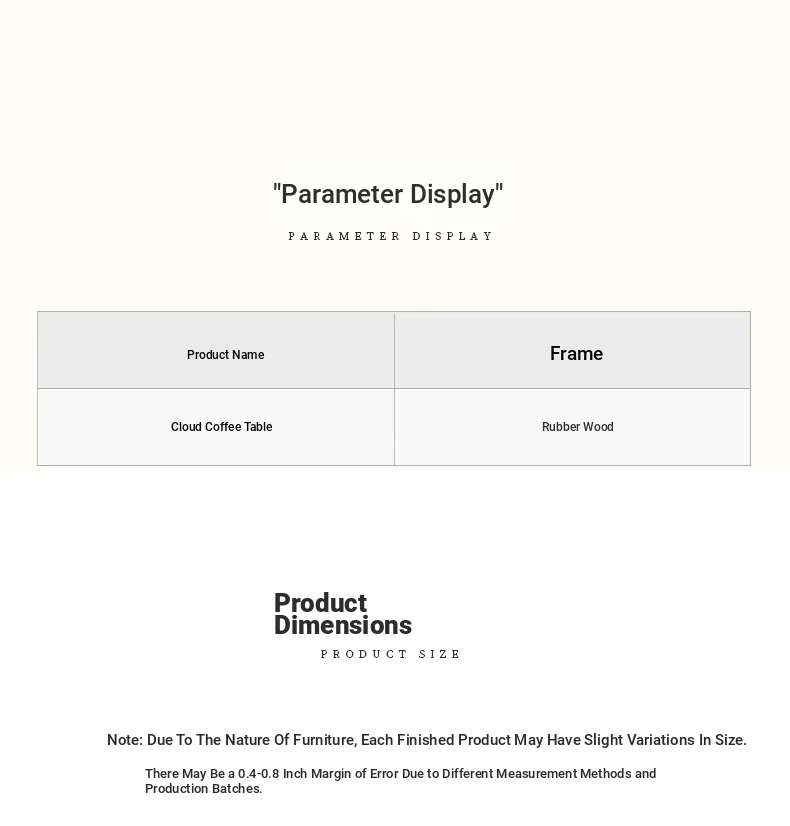 "Parameter Display"

PARAMETER DISPLAY

| Product Name | Frame |
|---|---|
| Cloud Coffee Table | Rubber Wood |

Product
Dimensions

PRODUCT SIZE

Note: Due To The Nature Of Furniture, Each Finished Product May Have Slight Variations In Size.

There May Be a 0.4-0.8 Inch Margin of Error Due to Different Measurement Methods and Production Batches.